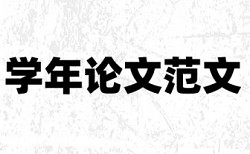 学年论文范文